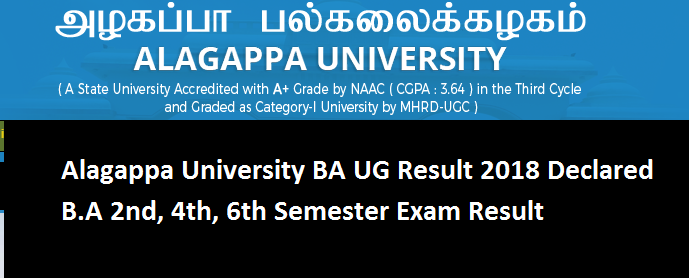 அழகப்பா பல்கலைக்கழகம்
ALAGAPPA UNIVERSITY
( A State University Accredited with A+ Grade by NAAC ( CGPA : 3.64 ) in the Third Cycle and Graded as Category-I University by MHRD-UGC )

Alagappa University BA UG Result 2018 Declared
B.A 2nd, 4th, 6th Semester Exam Result